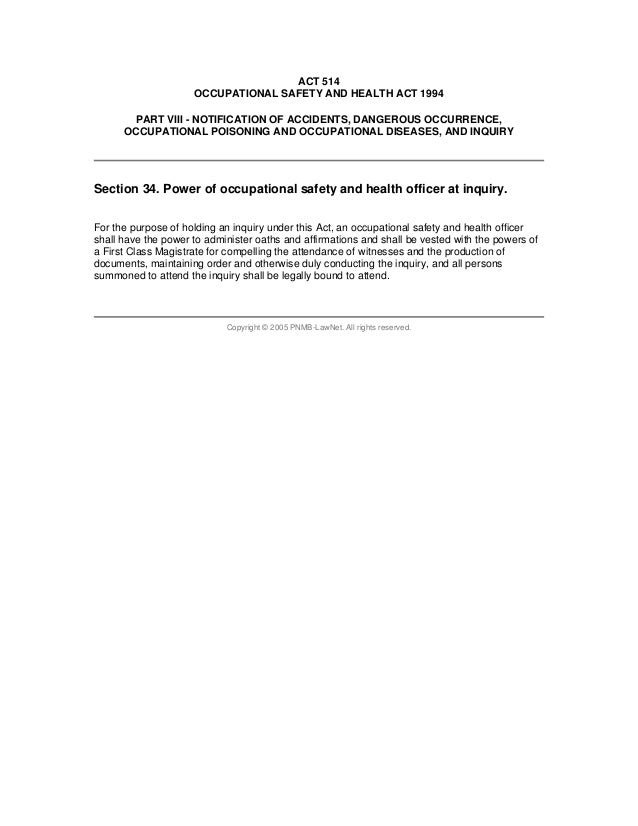 ACT 514
OCCUPATIONAL SAFETY AND HEALTH ACT 1994

PART VIII - NOTIFICATION OF ACCIDENTS, DANGEROUS OCCURRENCE, OCCUPATIONAL POISONING AND OCCUPATIONAL DISEASES, AND INQUIRY

Section 34. Power of occupational safety and health officer at inquiry.

For the purpose of holding an inquiry under this Act, an occupational safety and health officer shall have the power to administer oaths and affirmations and shall be vested with the powers of a First Class Magistrate for compelling the attendance of witnesses and the production of documents, maintaining order and otherwise duly conducting the inquiry, and all persons summoned to attend the inquiry shall be legally bound to attend.

Copyright © 2005 PNMB-LawNet. All rights reserved.